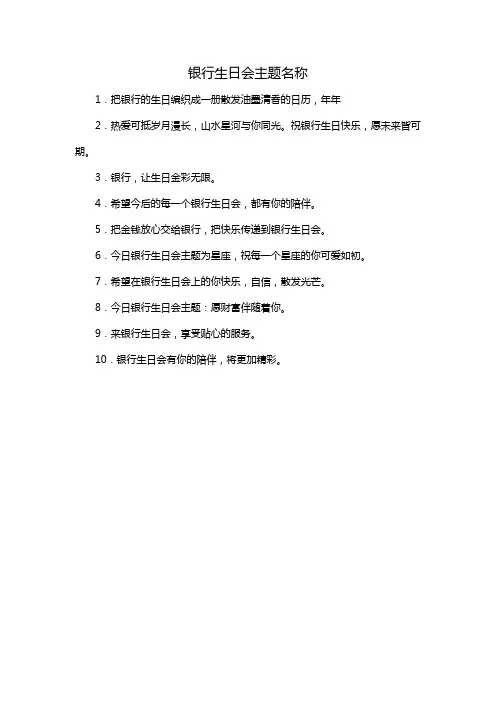 银行生日会主题名称

1．把银行的生日编织成一册散发油墨清香的日历，年年

2．热爱可抵岁月漫长，山水星河与你同光。祝银行生日快乐，愿未来皆可期。

3．银行，让生日金彩无限。

4．希望今后的每一个银行生日会，都有你的陪伴。

5．把金钱放心交给银行，把快乐传递到银行生日会。

6．今日银行生日会主题为星座，祝每一个星座的你可爱如初。

7．希望在银行生日会上的你快乐，自信，散发光芒。

8．今日银行生日会主题：愿财富伴随着你。

9．来银行生日会，享受贴心的服务。

10．银行生日会有你的陪伴，将更加精彩。